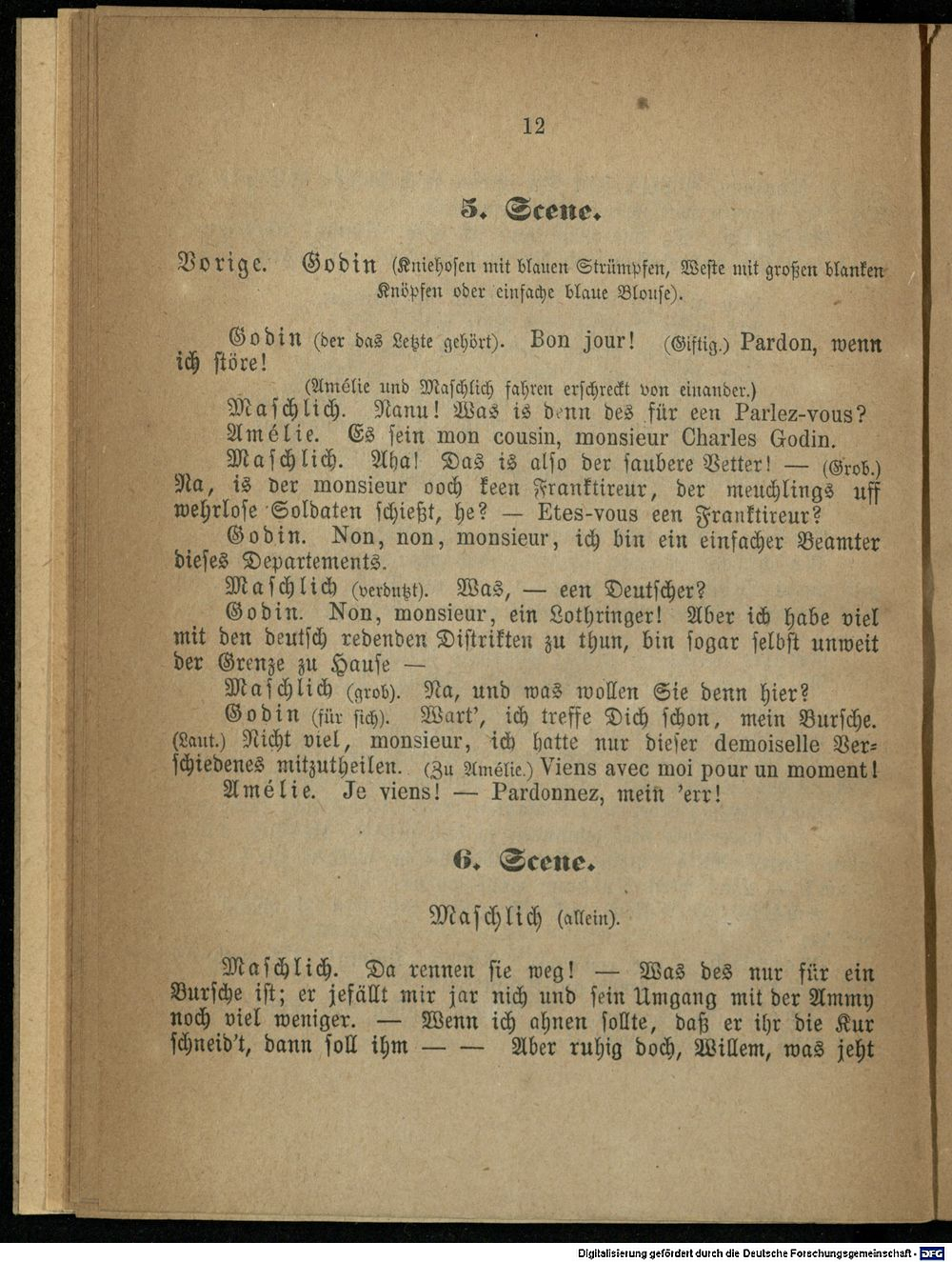 12

5. Scene.

Vorige. Godin (Kniehosen mit blauen Strümpfen, Weste mit großen blanken Knöpfen oder einfache blaue Blouse).

Godin (der das Letzte gehört). Bon jour! (Giftig.) Pardon, wenn ich störe!

(Amélie und Maschlich fahren erschreckt von einander.)

Maschlich. Nanu! Was is denn des für een Parlez-vous?

Amélie. Es sein mon cousin, monsieur Charles Godin.

Maschlich. Aha! Das is also der saubere Vetter! — (Grob.) Na, is der monsieur ooch keen Franktireur, der meuchlings uff wehrlose Soldaten schießt, he? — Etes-vous een Franktireur?

Godin. Non, non, monsieur, ich bin ein einfacher Beamter dieses Departements.

Maschlich (verdutzt). Was, — een Deutscher?

Godin. Non, monsieur, ein Lothringer! Aber ich habe viel mit den deutsch redenden Distrikten zu thun, bin sogar selbst unweit der Grenze zu Hause —

Maschlich (grob). Na, und was wollen Sie denn hier?

Godin (für sich). Wart', ich treffe Dich schon, mein Bursche. (Laut.) Nicht viel, monsieur, ich hatte nur dieser demoiselle Verschiedenes mitzutheilen. (Zu Amélie.) Viens avec moi pour un moment!

Amélie. Je viens! — Pardonnez, mein 'err!

6. Scene.

Maschlich (allein).

Maschlich. Da rennen sie weg! — Was des nur für ein Bursche ist; er jefällt mir jar nich und sein Umgang mit der Ammy noch viel weniger. — Wenn ich ahnen sollte, daß er ihr die Kur schneid't, dann soll ihm — — Aber ruhig doch, Willem, was jeht

Digitalisierung gefördert durch die Deutsche Forschungsgemeinschaft - DFG